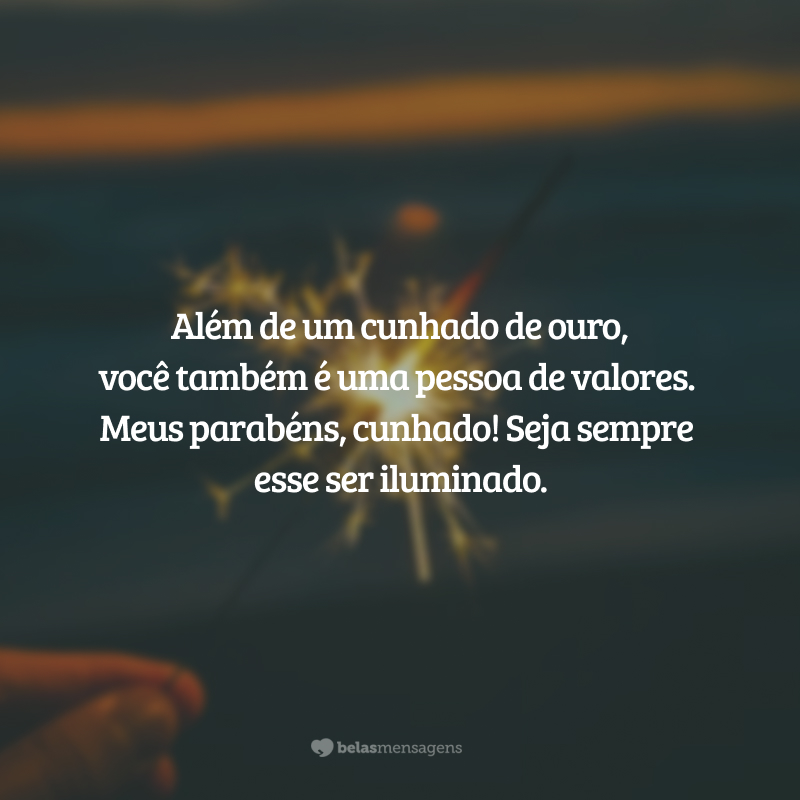 Além de um cunhado de ouro, você também é uma pessoa de valores. Meus parabéns, cunhado! Seja sempre esse ser iluminado.

belasmensagens